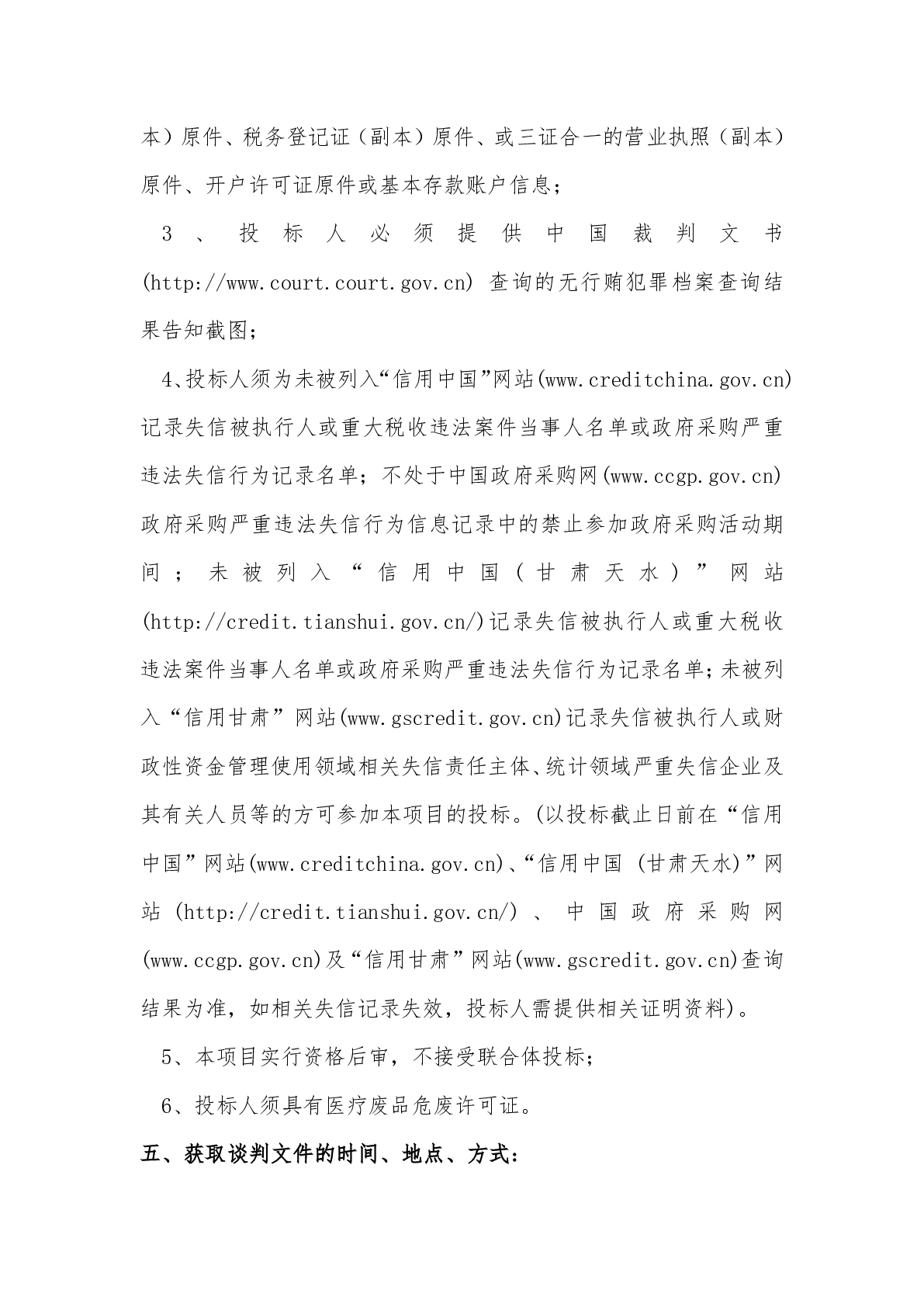 本）原件、税务登记证（副本）原件、或三证合一的营业执照（副本）原件、开户许可证原件或基本存款账户信息；

3、投标人必须提供中国裁判文书(http://www.court.court.gov.cn) 查询的无行贿犯罪档案查询结果告知截图；

4、投标人须为未被列入“信用中国”网站(www.creditchina.gov.cn)记录失信被执行人或重大税收违法案件当事人名单或政府采购严重违法失信行为记录名单；不处于中国政府采购网(www.ccgp.gov.cn)政府采购严重违法失信行为信息记录中的禁止参加政府采购活动期间；未被列入“信用中国（甘肃天水）”网站(http://credit.tianshui.gov.cn/)记录失信被执行人或重大税收违法案件当事人名单或政府采购严重违法失信行为记录名单；未被列入“信用甘肃”网站(www.gscredit.gov.cn)记录失信被执行人或财政性资金管理使用领域相关失信责任主体、统计领域严重失信企业及其有关人员等的方可参加本项目的投标。(以投标截止日前在“信用中国”网站(www.creditchina.gov.cn)、“信用中国 (甘肃天水)”网站 (http://credit.tianshui.gov.cn/) 、中国政府采购网(www.ccgp.gov.cn)及“信用甘肃”网站(www.gscredit.gov.cn)查询结果为准，如相关失信记录失效，投标人需提供相关证明资料)。

5、本项目实行资格后审，不接受联合体投标；

6、投标人须具有医疗废品危废许可证。

五、获取谈判文件的时间、地点、方式：